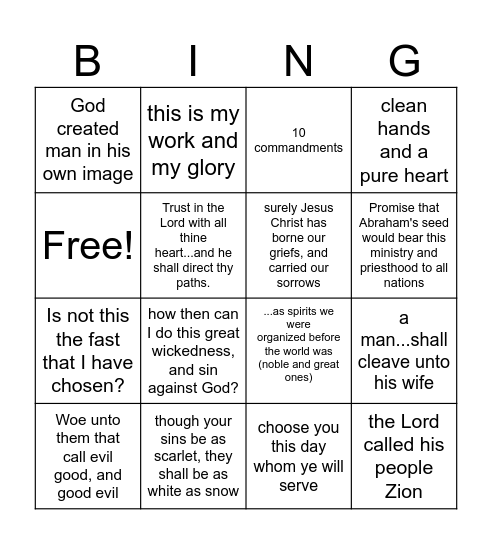 | B | I | N | G |
|---|---|---|---|
| God created man in his own image | this is my work and my glory | 10 commandments | clean hands and a pure heart |
| Free! | Trust in the Lord with all thine heart...and he shall direct thy paths. | surely Jesus Christ has borne our griefs, and carried our sorrows | Promise that Abraham's seed would bear this ministry and priesthood to all nations |
| Is not this the fast that I have chosen? | how then can I do this great wickedness, and sin against God? | ...as spirits we were organized before the world was (noble and great ones) | a man...shall cleave unto his wife |
| Woe unto them that call evil good, and good evil | though your sins be as scarlet, they shall be as white as snow | choose you this day whom ye will serve | the Lord called his people Zion |